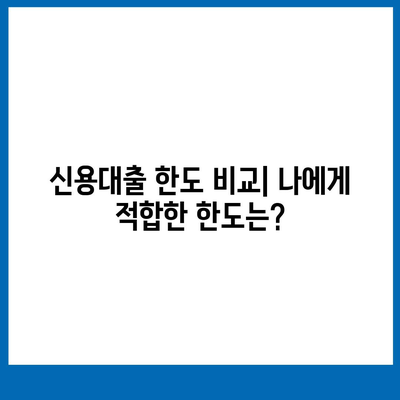 신용대출 한도 비교| 나에게 적합한 한도는?